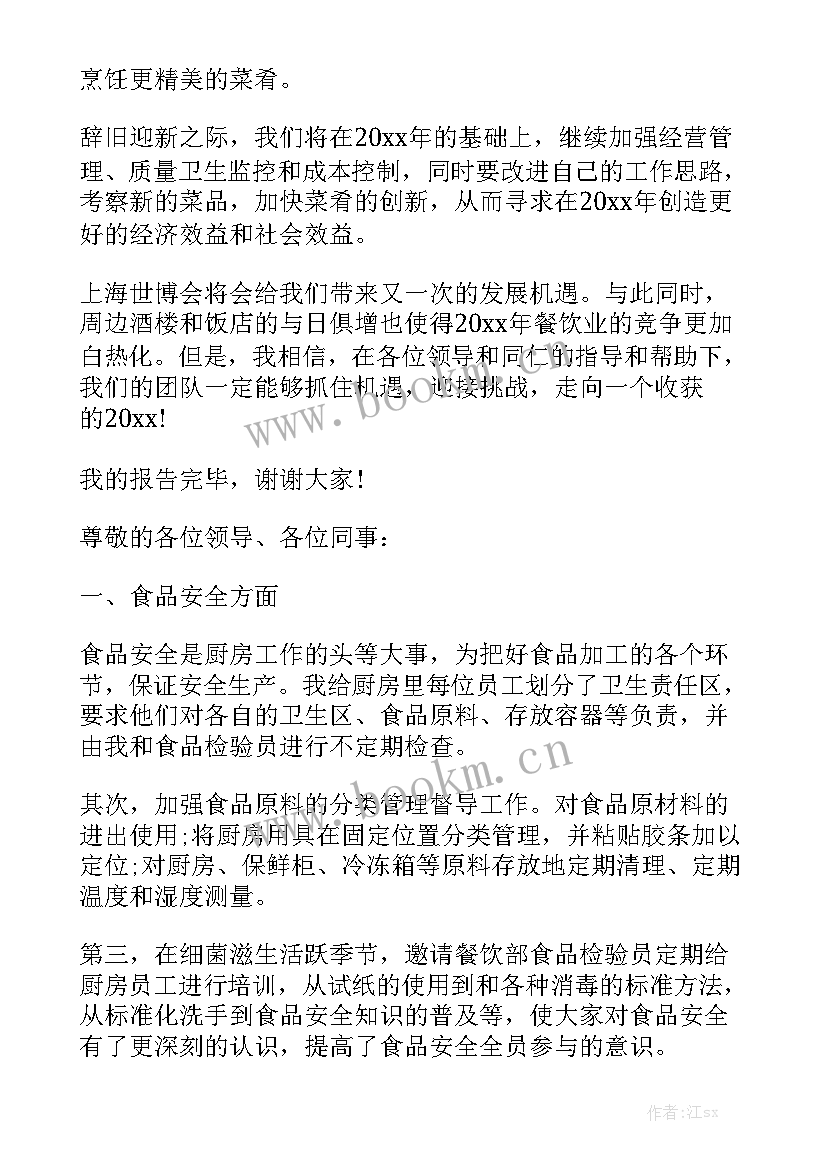 烹饪更精美的菜肴。

辞旧迎新之际，我们将在20xx年的基础上，继续加强经营管理、质量卫生监控和成本控制，同时要改进自己的工作思路，考察新的菜品，加快菜肴的创新，从而寻求在20xx年创造更好的经济效益和社会效益。

上海世博会将会给我们带来又一次的发展机遇。与此同时，周边酒楼和饭店的与日俱增也使得20xx年餐饮业的竞争更加白热化。但是，我相信，在各位领导和同仁的指导和帮助下，我们的团队一定能够抓住机遇，迎接挑战，走向一个收获的20xx!

我的报告完毕，谢谢大家！

尊敬的各位领导、各位同事：

一、食品安全方面

食品安全是厨房工作的头等大事，为把好食品加工的各个环节，保证安全生产。我给厨房里每位员工划分了卫生责任区，要求他们对各自的卫生区、食品原料、存放容器等负责，并由我和食品检验员进行不定期检查。

其次，加强食品原料的分类管理督导工作。对食品原材料的进出使用;将厨房用具在固定位置分类管理，并粘贴胶条加以定位;对厨房、保鲜柜、冷冻箱等原料存放地定期清理、定期温度和湿度测量。

第三，在细菌滋生活跃季节，邀请餐饮部食品检验员定期给厨房员工进行培训，从试纸的使用到和各种消毒的标准方法，从标准化洗手到食品安全知识的普及等，使大家对食品安全有了更深刻的认识，提高了食品安全全员参与的意识。

www.bookm.cn

www.bookm.cn

作者:江sx